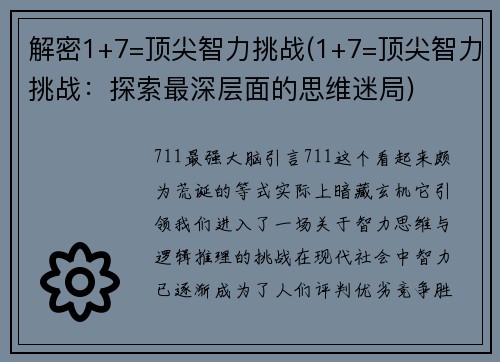 解密1+7=顶尖智力挑战(1+7=顶尖智力挑战：探索最深层面的思维迷局)

711最强大脑引言711这个看起来颇为荒诞的等式实际上暗藏玄机它引领我们进入了一场关于智力思维与逻辑推理的挑战在现代社会中智力已逐渐成为了人们评判优劣竞争胜